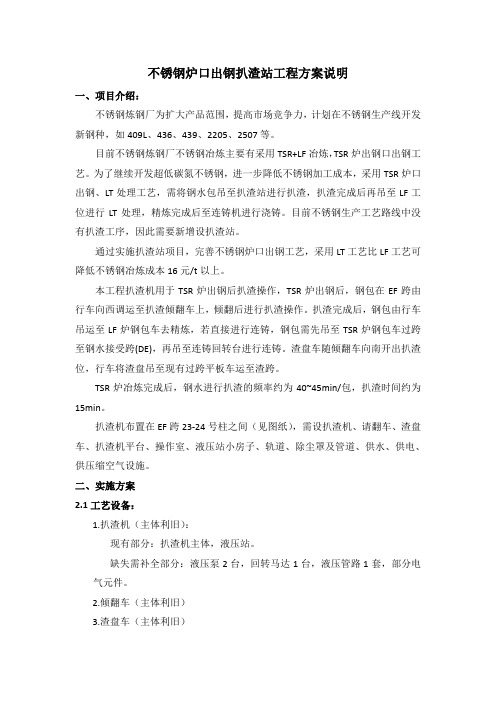 不锈钢炉口出钢扒渣站工程方案说明

一、项目介绍：

不锈钢炼钢厂为扩大产品范围，提高市场竞争力，计划在不锈钢生产线开发新钢种，如 409L、436、439、2205、2507 等。

目前不锈钢炼钢厂不锈钢冶炼主要有采用 TSR+LF 冶炼，TSR 炉出钢口出钢工艺。为了继续开发超低碳氮不锈钢，进一步降低不锈钢加工成本，采用 TSR 炉口出钢、LT 处理工艺，需将钢水包吊至扒渣站进行扒渣，扒渣完成后再吊至 LF 工位进行 LT 处理，精炼完成后至连铸机进行浇铸。目前不锈钢生产工艺路线中没有扒渣工序，因此需要新增设扒渣站。

通过实施扒渣站项目，完善不锈钢炉口出钢工艺，采用 LT 工艺比 LF 工艺可降低不锈钢冶炼成本 16 元/t 以上。

本工程扒渣机用于 TSR 炉出钢后扒渣操作，TSR 炉出钢后，钢包在 EF 跨由行车向西调运至扒渣倾翻车上，倾翻后进行扒渣操作。扒渣完成后，钢包由行车吊运至 LF 炉钢包车去精炼，若直接进行连铸，钢包需先吊至 TSR 炉钢包车过跨至钢水接受跨(DE)，再吊至连铸回转台进行连铸。渣盘车随倾翻车向南开出扒渣位，行车将渣盘吊至现有过跨平板车运至渣跨。

TSR 炉冶炼完成后，钢水进行扒渣的频率约为 40~45min/包，扒渣时间约为 15min。

扒渣机布置在 EF 跨 23-24 号柱之间（见图纸），需设扒渣机、请翻车、渣盘车、扒渣机平台、操作室、液压站小房子、轨道、除尘罩及管道、供水、供电、供压缩空气设施。

二、实施方案

2.1 工艺设备：

1.扒渣机（主体利旧）：

现有部分：扒渣机主体，液压站。

缺失需补全部分：液压泵 2 台，回转马达 1 台，液压管路 1 套，部分电气元件。

2.倾翻车（主体利旧）

3.渣盘车（主体利旧）